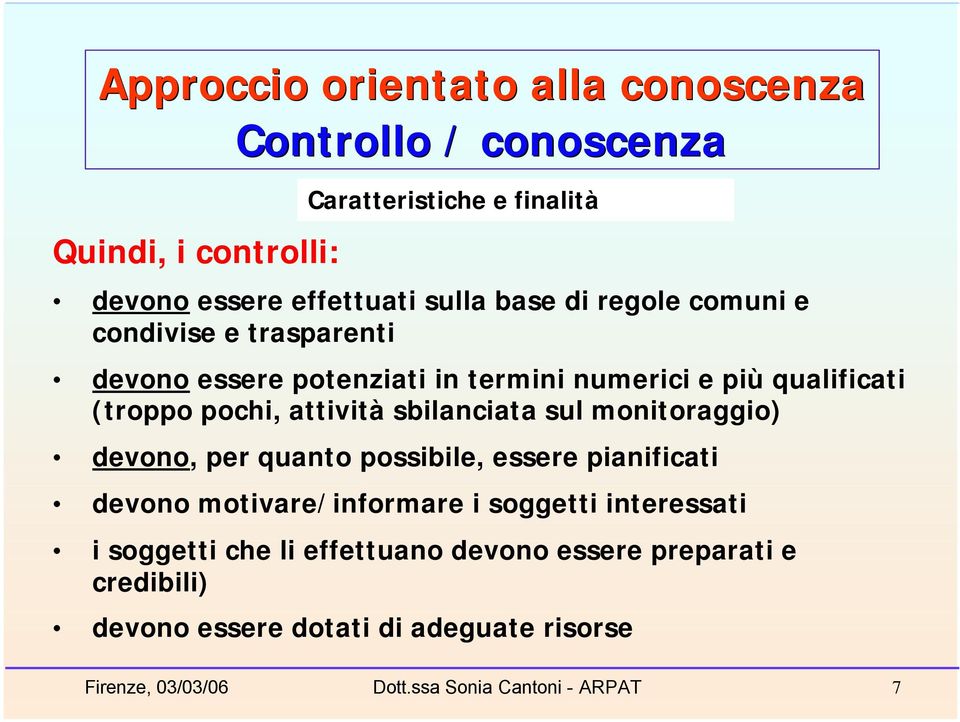 Approccio orientato alla conoscenza
Controllo / conoscenza

Caratteristiche e finalità

Quindi, i controlli:

• devono essere effettuati sulla base di regole comuni e condivise e trasparenti

• devono essere potenziati in termini numerici e più qualificati (troppo pochi, attività sbilanciata sul monitoraggio)

• devono, per quanto possibile, essere pianificati

• devono motivare/informare i soggetti interessati

• i soggetti che li effettuano devono essere preparati e credibili)

• devono essere dotati di adeguate risorse

Firenze, 03/03/06 Dott.ssa Sonia Cantoni - ARPAT 7